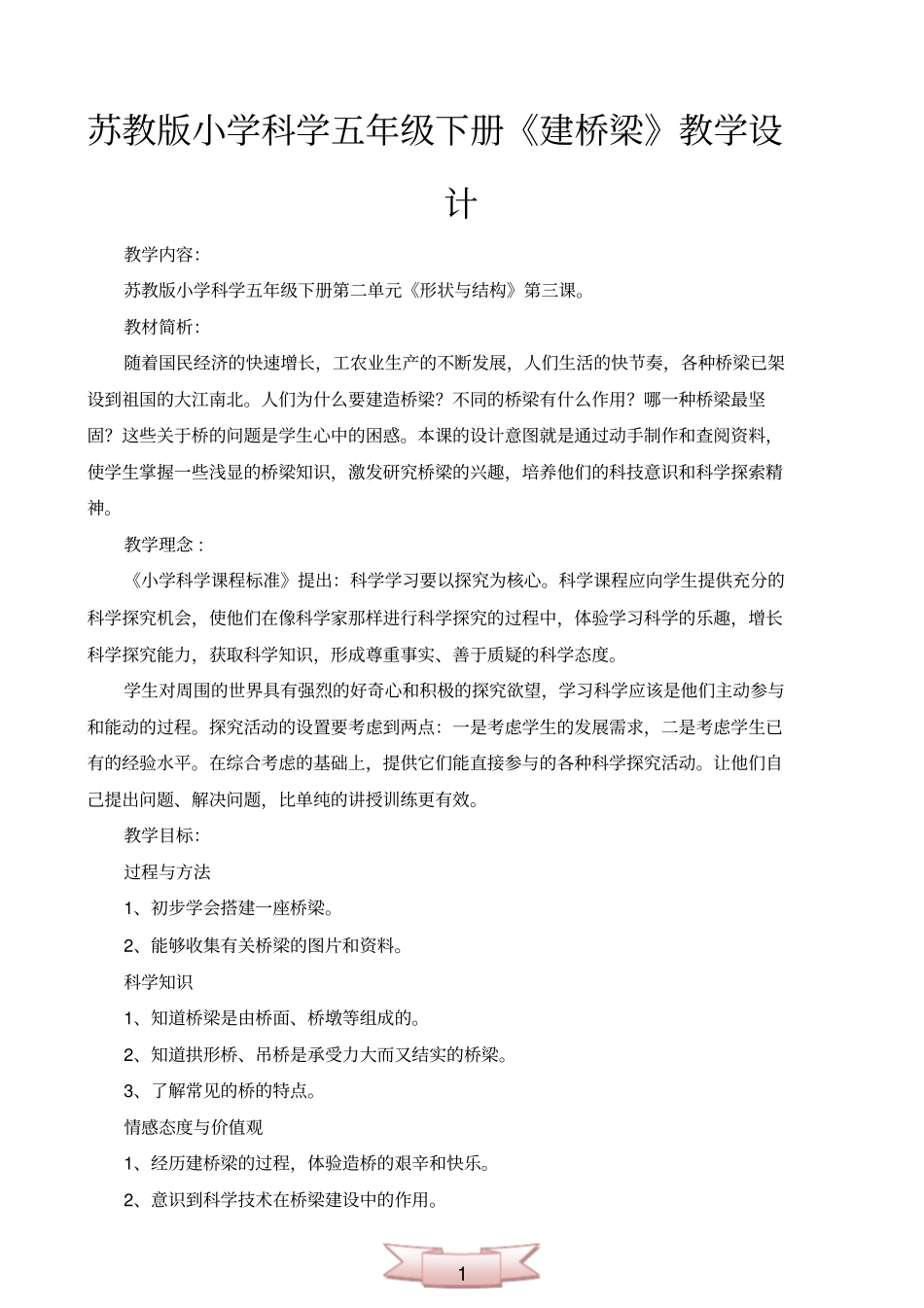 苏教版小学科学五年级下册《建桥梁》教学设计

教学内容：

苏教版小学科学五年级下册第二单元《形状与结构》第三课。

教材简析：

随着国民经济的快速增长，工农业生产的不断发展，人们生活的快节奏，各种桥梁已架设到祖国的大江南北。人们为什么要建造桥梁？不同的桥梁有什么作用？哪一种桥梁最坚固？这些关于桥的问题是学生心中的困惑。本课的设计意图就是通过动手制作和查阅资料，使学生掌握一些浅显的桥梁知识，激发研究桥梁的兴趣，培养他们的科技意识和科学探索精神。

教学理念：

《小学科学课程标准》提出：科学学习要以探究为核心。科学课程应向学生提供充分的科学探究机会，使他们在像科学家那样进行科学探究的过程中，体验学习科学的乐趣，增长科学探究能力，获取科学知识，形成尊重事实、善于质疑的科学态度。

学生对周围的世界具有强烈的好奇心和积极的探究欲望，学习科学应该是他们主动参与和能动的过程。探究活动的设置要考虑到两点：一是考虑学生的发展需求，二是考虑学生已有的经验水平。在综合考虑的基础上，提供它们能直接参与的各种科学探究活动。让他们自己提出问题、解决问题，比单纯的讲授训练更有效。

教学目标：

过程与方法

1、初步学会搭建一座桥梁。

2、能够收集有关桥梁的图片和资料。

科学知识

1、知道桥梁是由桥面、桥墩等组成的。

2、知道拱形桥、吊桥是承受力大而又结实的桥梁。

3、了解常见的桥的特点。

情感态度与价值观

1、经历建桥梁的过程，体验造桥的艰辛和快乐。

2、意识到科学技术在桥梁建设中的作用。

1